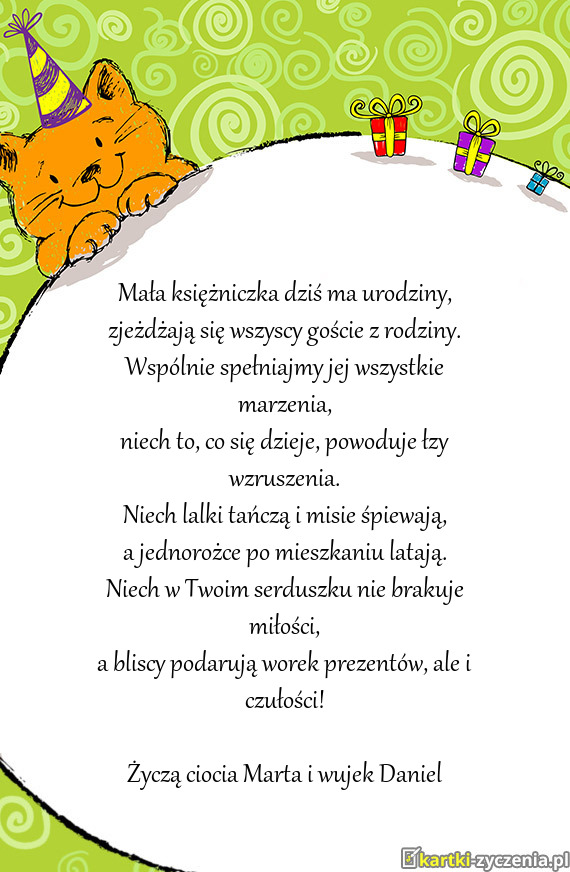 Mała księżniczka dziś ma urodziny,
zjeżdżają się wszyscy goście z rodziny.
Wspólnie spełniajmy jej wszystkie marzenia,
niech to, co się dzieje, powoduje łzy wzruszenia.
Niech lalki tańczą i misie śpiewają,
a jednorożce po mieszkaniu latają.
Niech w Twoim serduszku nie brakuje miłości,
a bliscy podarują worek prezentów, ale i czułości!

Życzą ciocia Marta i wujek Daniel

kartki-zyczenia.pl